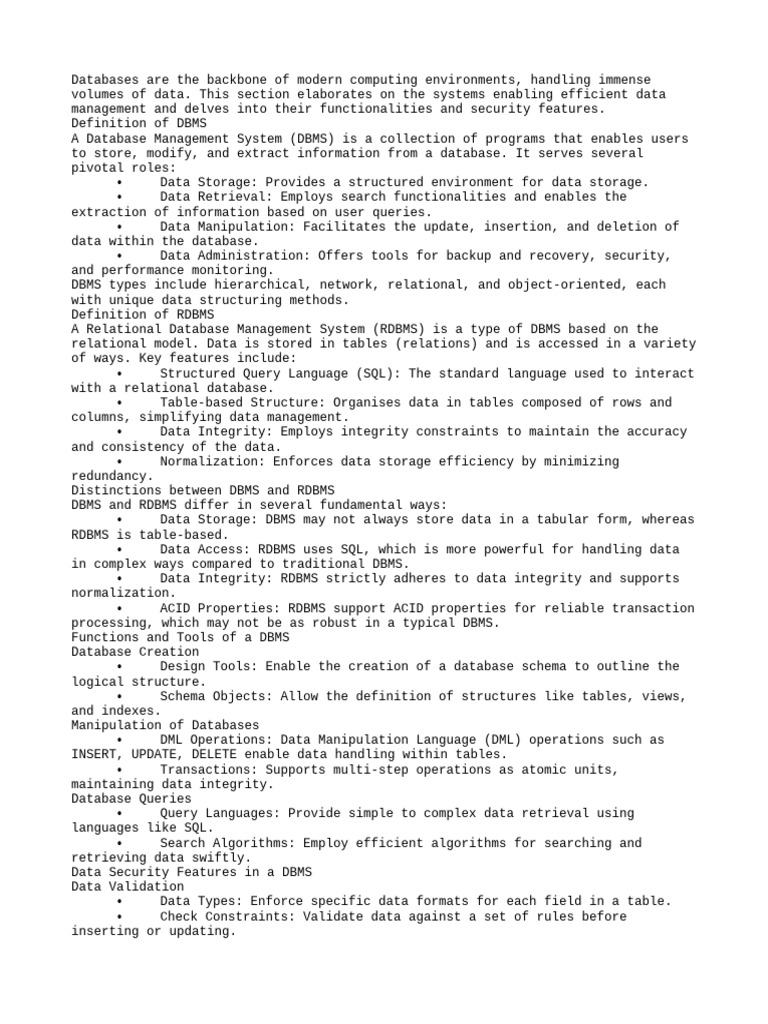 Databases are the backbone of modern computing environments, handling immense volumes of data. This section elaborates on the systems enabling efficient data management and delves into their functionalities and security features.
Definition of DBMS
A Database Management System (DBMS) is a collection of programs that enables users to store, modify, and extract information from a database. It serves several pivotal roles:
• Data Storage: Provides a structured environment for data storage.
• Data Retrieval: Employs search functionalities and enables the extraction of information based on user queries.
• Data Manipulation: Facilitates the update, insertion, and deletion of data within the database.
• Data Administration: Offers tools for backup and recovery, security, and performance monitoring.
DBMS types include hierarchical, network, relational, and object-oriented, each with unique data structuring methods.
Definition of RDBMS
A Relational Database Management System (RDBMS) is a type of DBMS based on the relational model. Data is stored in tables (relations) and is accessed in a variety of ways. Key features include:
• Structured Query Language (SQL): The standard language used to interact with a relational database.
• Table-based Structure: Organises data in tables composed of rows and columns, simplifying data management.
• Data Integrity: Employs integrity constraints to maintain the accuracy and consistency of the data.
• Normalization: Enforces data storage efficiency by minimizing redundancy.
Distinctions between DBMS and RDBMS
DBMS and RDBMS differ in several fundamental ways:
• Data Storage: DBMS may not always store data in a tabular form, whereas RDBMS is table-based.
• Data Access: RDBMS uses SQL, which is more powerful for handling data in complex ways compared to traditional DBMS.
• Data Integrity: RDBMS strictly adheres to data integrity and supports normalization.
• ACID Properties: RDBMS support ACID properties for reliable transaction processing, which may not be as robust in a typical DBMS.
Functions and Tools of a DBMS
Database Creation
• Design Tools: Enable the creation of a database schema to outline the logical structure.
• Schema Objects: Allow the definition of structures like tables, views, and indexes.
Manipulation of Databases
• DML Operations: Data Manipulation Language (DML) operations such as INSERT, UPDATE, DELETE enable data handling within tables.
• Transactions: Supports multi-step operations as atomic units, maintaining data integrity.
Database Queries
• Query Languages: Provide simple to complex data retrieval using languages like SQL.
• Search Algorithms: Employ efficient algorithms for searching and retrieving data swiftly.
Data Security Features in a DBMS
Data Validation
• Data Types: Enforce specific data formats for each field in a table.
• Check Constraints: Validate data against a set of rules before inserting or updating.